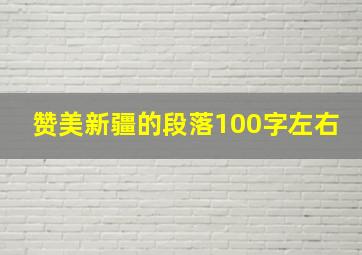 赞美新疆的段落100字左右